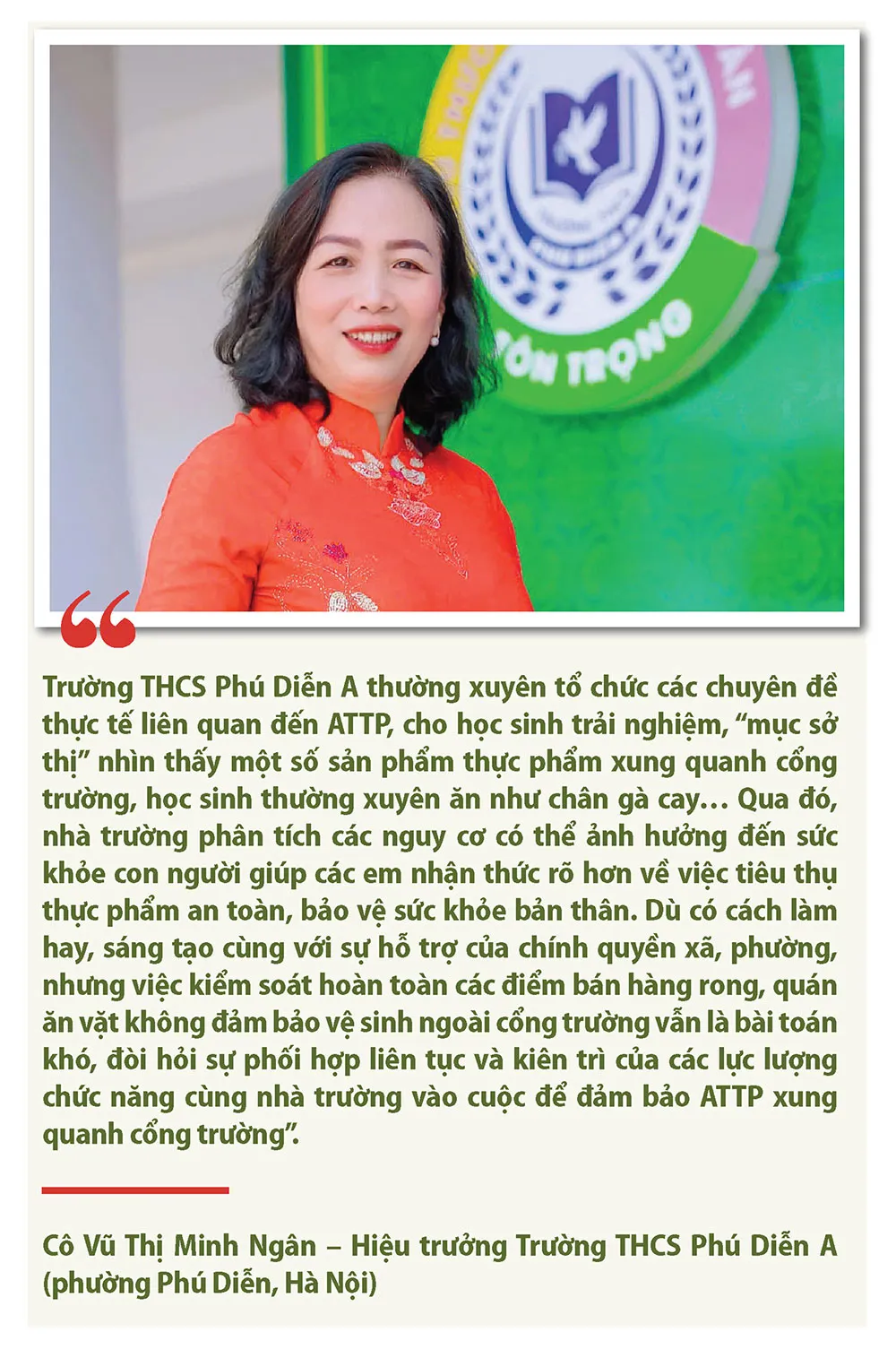 Trường THCS Phú Diễn A thường xuyên tổ chức các chuyên đề thực tế liên quan đến ATTP, cho học sinh trải nghiệm, "mục sở thị" nhìn thấy một số sản phẩm thực phẩm xung quanh cổng trường, học sinh thường xuyên ăn như chân gà cay… Qua đó, nhà trường phân tích các nguy cơ có thể ảnh hưởng đến sức khỏe con người giúp các em nhận thức rõ hơn về việc tiêu thụ thực phẩm an toàn, bảo vệ sức khỏe bản thân. Dù có cách làm hay, sáng tạo cùng với sự hỗ trợ của chính quyền xã, phường, nhưng việc kiểm soát hoàn toàn các điểm bán hàng rong, quán ăn vặt không đảm bảo vệ sinh ngoài cổng trường vẫn là bài toán khó, đòi hỏi sự phối hợp liên tục và kiên trì của các lực lượng chức năng cùng nhà trường vào cuộc để đảm bảo ATTP xung quanh cổng trường".

Cô Vũ Thị Minh Ngân – Hiệu trưởng Trường THCS Phú Diễn A (phường Phú Diễn, Hà Nội)